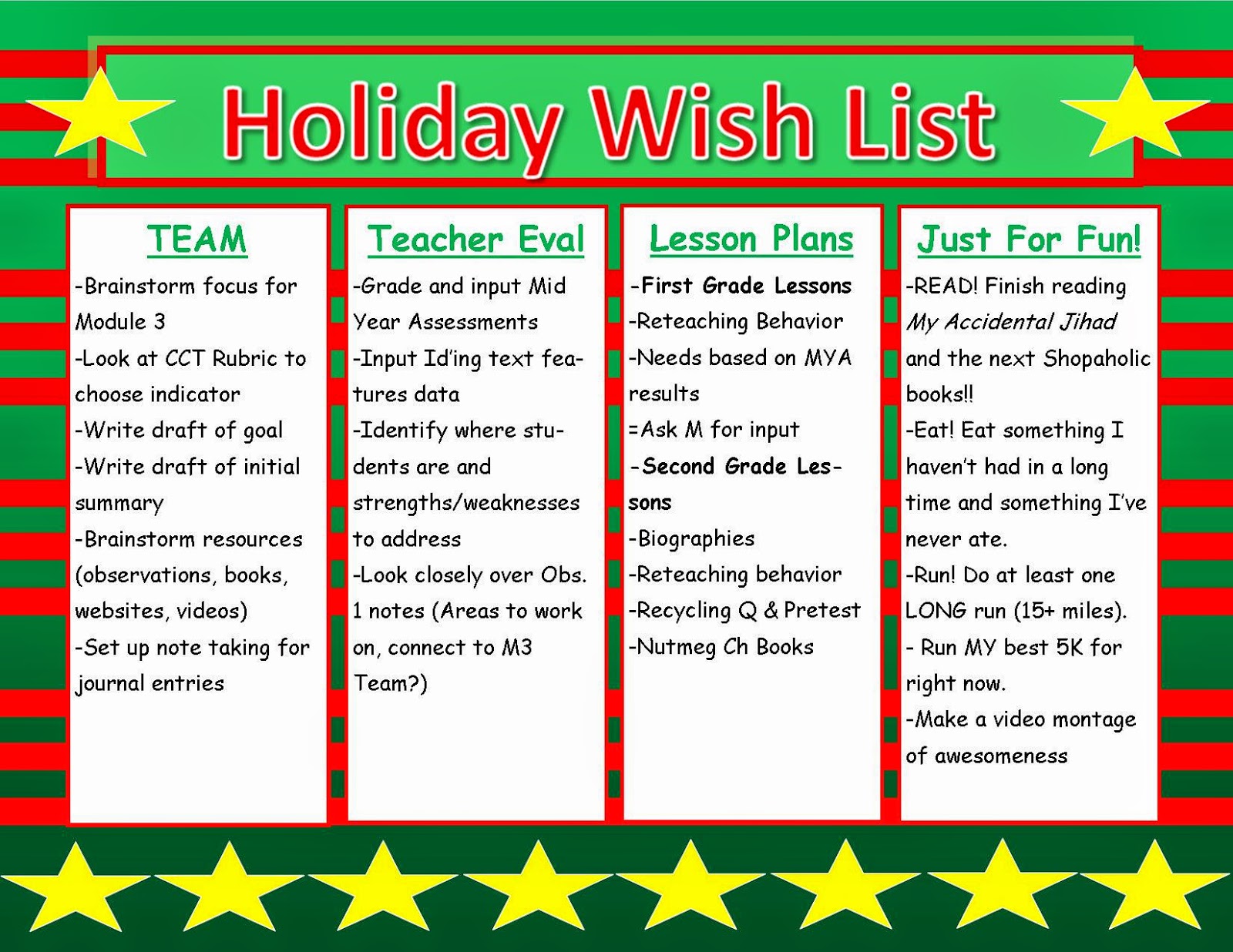 Holiday Wish List

TEAM

-Brainstorm focus for Module 3
-Look at CCT Rubric to choose indicator
-Write draft of goal
-Write draft of initial summary
-Brainstorm resources (observations, books, websites, videos)
-Set up note taking for journal entries

Teacher Eval

-Grade and input Mid Year Assessments
-Input Id'ing text features data
-Identify where students are and strengths/weaknesses to address
-Look closely over Obs. 1 notes (Areas to work on, connect to M3 Team?)

Lesson Plans

-First Grade Lessons
-Reteaching Behavior
-Needs based on MYA results
=Ask M for input
-Second Grade Lessons
-Biographies
-Reteaching behavior
-Recycling Q & Pretest
-Nutmeg Ch Books

Just For Fun!

-READ! Finish reading My Accidental Jihad and the next Shopaholic books!!
-Eat! Eat something I haven't had in a long time and something I've never ate.
-Run! Do at least one LONG run (15+ miles).
- Run MY best 5K for right now.
-Make a video montage of awesomeness